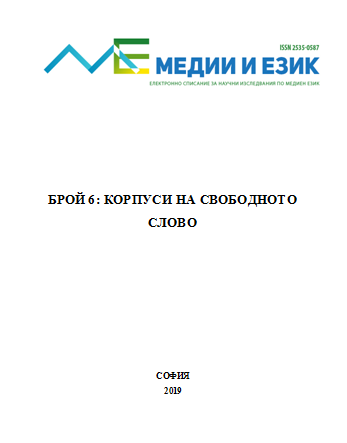 ISSN 2535-0587
МЕДИИ И ЕЗИК
ЕЛЕКТРОННО СПИСАНИЕ ЗА НАУЧНИ ИЗСЛЕДВАНИЯ ПО МЕДИЕН ЕЗИК

БРОЙ 6: КОРПУСИ НА СВОБОДНОТО СЛОВО

СОФИЯ
2019